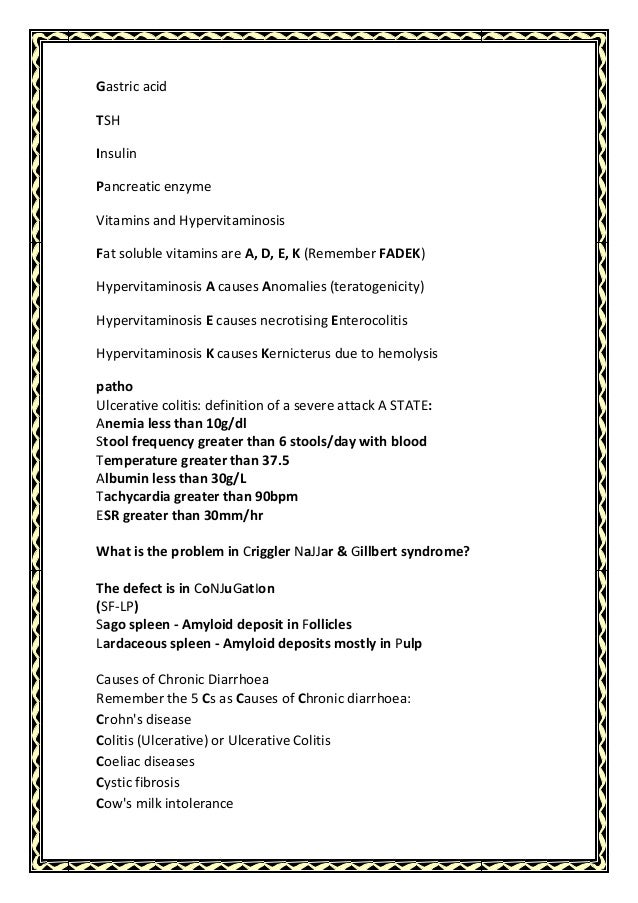 Gastric acid

TSH

Insulin

Pancreatic enzyme

Vitamins and Hypervitaminosis

Fat soluble vitamins are A, D, E, K (Remember FADEK)

Hypervitaminosis A causes Anomalies (teratogenicity)

Hypervitaminosis E causes necrotising Enterocolitis

Hypervitaminosis K causes Kernicterus due to hemolysis

patho
Ulcerative colitis: definition of a severe attack A STATE:
Anemia less than 10g/dl
Stool frequency greater than 6 stools/day with blood
Temperature greater than 37.5
Albumin less than 30g/L
Tachycardia greater than 90bpm
ESR greater than 30mm/hr

What is the problem in Criggler NaJJar & Gillbert syndrome?

The defect is in CoNJuGatIon
(SF-LP)
Sago spleen - Amyloid deposit in Follicles
Lardaceous spleen - Amyloid deposits mostly in Pulp

Causes of Chronic Diarrhoea
Remember the 5 Cs as Causes of Chronic diarrhoea:
Crohn's disease
Colitis (Ulcerative) or Ulcerative Colitis
Coeliac diseases
Cystic fibrosis
Cow's milk intolerance